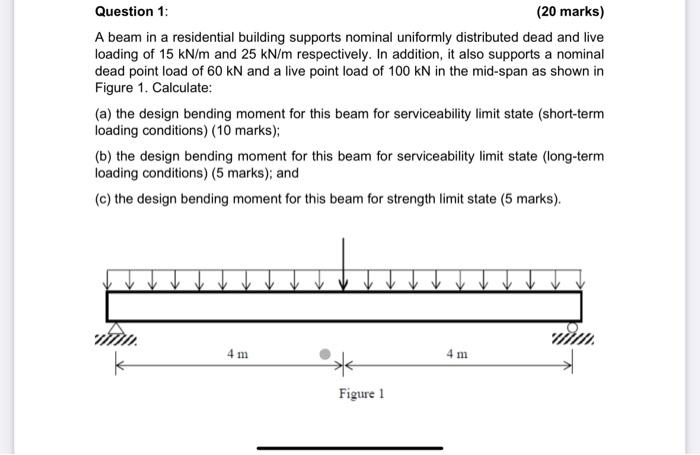 Question 1:

(20 marks)

A beam in a residential building supports nominal uniformly distributed dead and live loading of 15 kN/m and 25 kN/m respectively. In addition, it also supports a nominal dead point load of 60 kN and a live point load of 100 kN in the mid-span as shown in Figure 1. Calculate:

(a) the design bending moment for this beam for serviceability limit state (short-term loading conditions) (10 marks);

(b) the design bending moment for this beam for serviceability limit state (long-term loading conditions) (5 marks); and

(c) the design bending moment for this beam for strength limit state (5 marks).

4 m

4 m

Figure 1